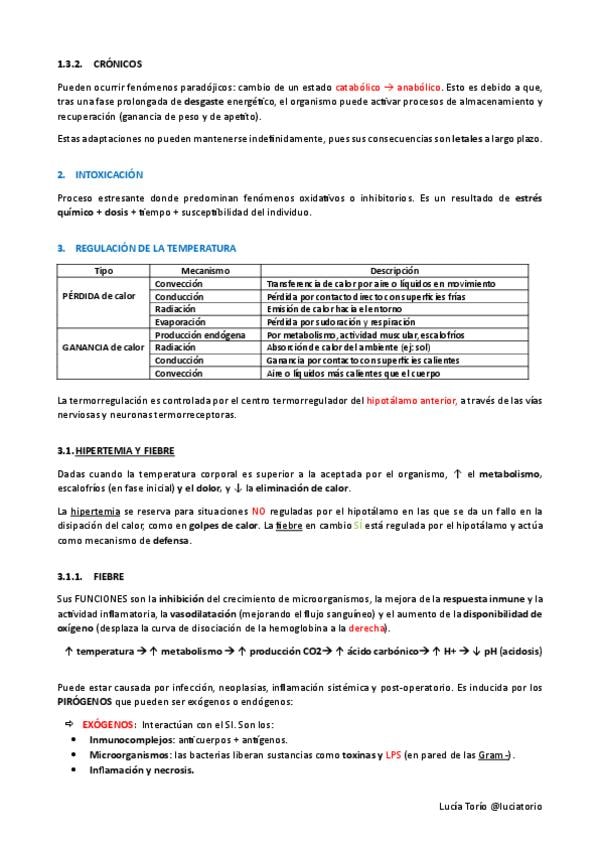 1.3.2. CRÓNICOS

Pueden ocurrir fenómenos paradójicos: cambio de un estado catabólico → anabólico. Esto es debido a que, tras una fase prolongada de desgaste energético, el organismo puede activar procesos de almacenamiento y recuperación (ganancia de peso y de apetito).

Estas adaptaciones no pueden mantenerse indefinidamente, pues sus consecuencias son letales a largo plazo.

2. INTOXICACIÓN

Proceso estresante donde predominan fenómenos oxidativos o inhibitorios. Es un resultado de estrés químico + dosis + tiempo + susceptibilidad del individuo.

3. REGULACIÓN DE LA TEMPERATURA

| Tipo | Mecanismo | Descripción |
|---|---|---|
| PÉRDIDA de calor | Convección | Transferencia de calor por aire o líquidos en movimiento |
| | Conducción | Pérdida por contacto directo con superficies frías |
| | Radiación | Emisión de calor hacia el entorno |
| | Evaporación | Pérdida por sudoración y respiración |
| GANANCIA de calor | Producción endógena | Por metabolismo, actividad muscular, escalofríos |
| | Radiación | Absorción de calor del ambiente (ej: sol) |
| | Conducción | Ganancia por contacto con superficies calientes |
| | Convección | Aire o líquidos más calientes que el cuerpo |

La termorregulación es controlada por el centro termorregulador del hipotálamo anterior, a través de las vías nerviosas y neuronas termorreceptoras.

3.1. HIPERTEMIA Y FIEBRE

Dadas cuando la temperatura corporal es superior a la aceptada por el organismo, ↑ el metabolismo, escalofríos (en fase inicial) y el dolor, y ↓ la eliminación de calor.

La hipertemia se reserva para situaciones NO reguladas por el hipotálamo en las que se da un fallo en la disipación del calor, como en golpes de calor. La fiebre en cambio SÍ está regulada por el hipotálamo y actúa como mecanismo de defensa.

3.1.1. FIEBRE

Sus FUNCIONES son la inhibición del crecimiento de microorganismos, la mejora de la respuesta inmune y la actividad inflamatoria, la vasodilatación (mejorando el flujo sanguíneo) y el aumento de la disponibilidad de oxígeno (desplaza la curva de disociación de la hemoglobina a la derecha).

↑ temperatura → ↑ metabolismo → ↑ producción CO2 → ↑ ácido carbónico → ↑ H+ → ↓ pH (acidosis)

Puede estar causada por infección, neoplasias, inflamación sistémica y post-operatorio. Es inducida por los PIRÓGENOS que pueden ser exógenos o endógenos:

⇨ EXÓGENOS: Interactúan con el SI. Son los:
• Inmunocomplejos: anticuerpos + antígenos.
• Microorganismos: las bacterias liberan sustancias como toxinas y LPS (en pared de las Gram -).
• Inflamación y necrosis.

Lucía Torío @luciatorio